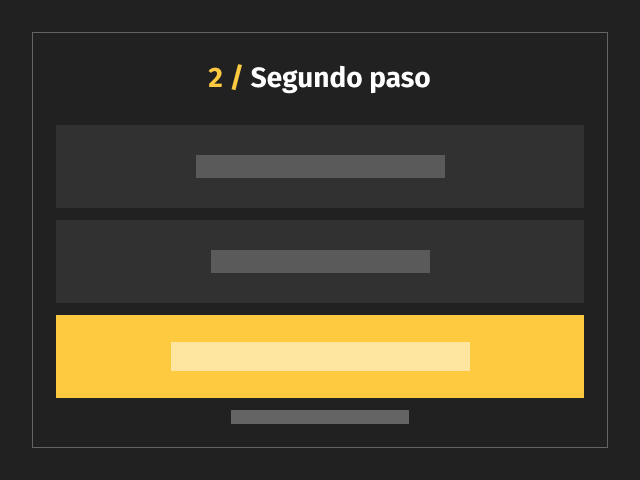 2 / Segundo paso